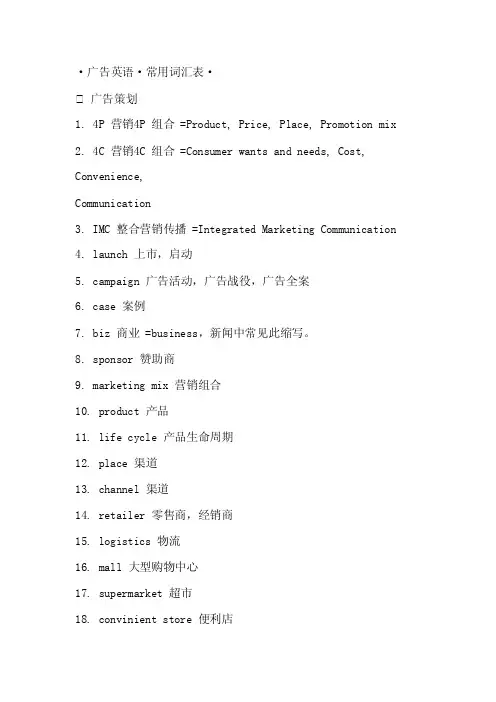 ·广告英语·常用词汇表·

□ 广告策划

1. 4P 营销4P 组合 =Product, Price, Place, Promotion mix

2. 4C 营销4C 组合 =Consumer wants and needs, Cost, Convenience, Communication

3. IMC 整合营销传播 =Integrated Marketing Communication

4. launch 上市，启动

5. campaign 广告活动，广告战役，广告全案

6. case 案例

7. biz 商业 =business，新闻中常见此缩写。

8. sponsor 赞助商

9. marketing mix 营销组合

10. product 产品

11. life cycle 产品生命周期

12. place 渠道

13. channel 渠道

14. retailer 零售商，经销商

15. logistics 物流

16. mall 大型购物中心

17. supermarket 超市

18. convinient store 便利店